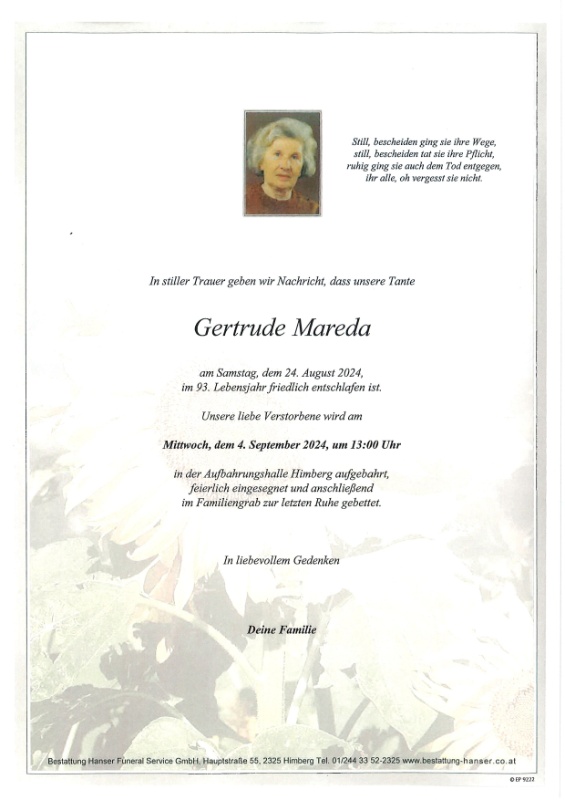 Still, bescheiden ging sie ihre Wege,
still, bescheiden tat sie ihre Pflicht,
ruhig ging sie auch dem Tod entgegen,
ihr alle, oh vergesst sie nicht.

In stiller Trauer geben wir Nachricht, dass unsere Tante

Gertrude Mareda

am Samstag, dem 24. August 2024,
im 93. Lebensjahr friedlich entschlafen ist.

Unsere liebe Verstorbene wird am

Mittwoch, dem 4. September 2024, um 13:00 Uhr

in der Aufbahrungshalle Himberg aufgebahrt,
feierlich eingesegnet und anschließend
im Familiengrab zur letzten Ruhe gebettet.

In liebevollem Gedenken

Deine Familie

Bestattung Hanser Funeral Service GmbH, Hauptstraße 55, 2325 Himberg Tel. 01/244 33 52-2325 www.bestattung-hanser.co.at

© EP 9222